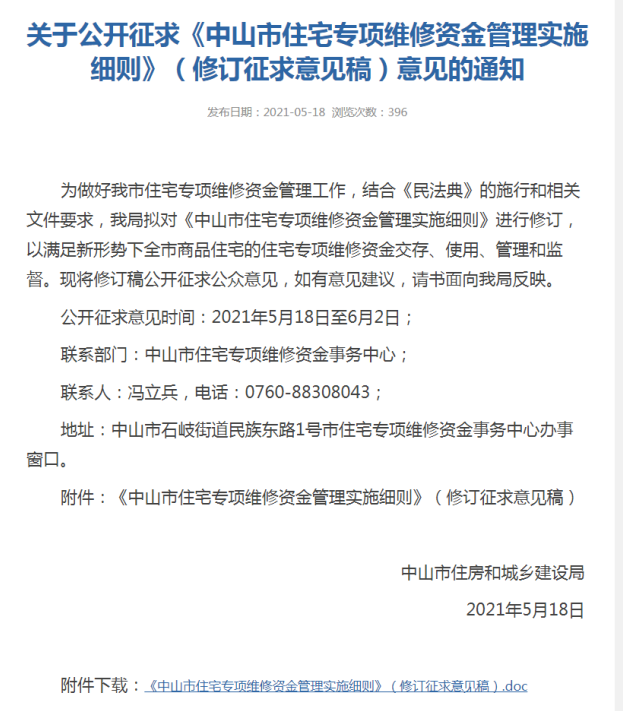 关于公开征求《中山市住宅专项维修资金管理实施细则》（修订征求意见稿）意见的通知

发布日期：2021-05-18 浏览次数：396

为做好我市住宅专项维修资金管理工作，结合《民法典》的施行和相关文件要求，我局拟对《中山市住宅专项维修资金管理实施细则》进行修订，以满足新形势下全市商品住宅的住宅专项维修资金交存、使用、管理和监督。现将修订稿公开征求公众意见，如有意见建议，请书面向我局反映。

公开征求意见时间：2021年5月18日至6月2日；

联系部门：中山市住宅专项维修资金事务中心；

联系人：冯立兵，电话：0760-88308043；

地址：中山市石岐街道民族东路1号市住宅专项维修资金事务中心办事窗口。

附件：《中山市住宅专项维修资金管理实施细则》（修订征求意见稿）

中山市住房和城乡建设局

2021年5月18日

附件下载：《中山市住宅专项维修资金管理实施细则》（修订征求意见稿）.doc